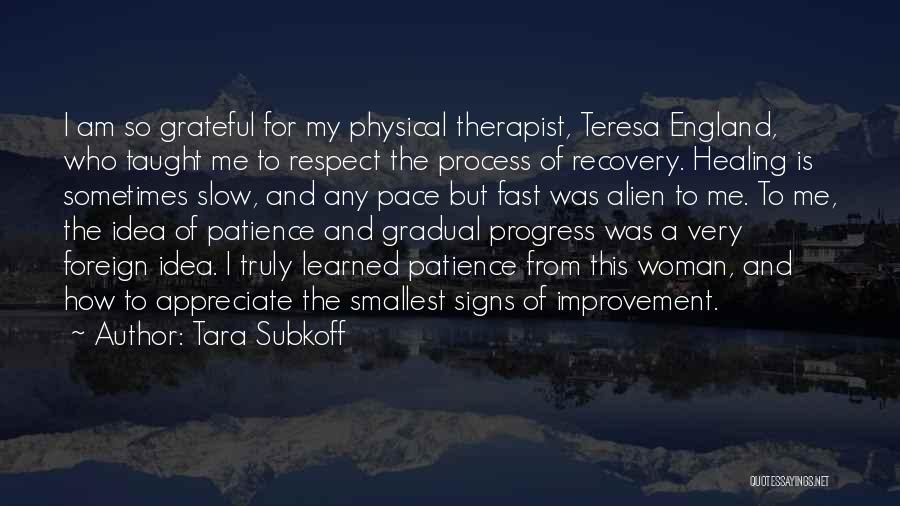 I am so grateful for my physical therapist, Teresa England, who taught me to respect the process of recovery. Healing is sometimes slow, and any pace but fast was alien to me. To me, the idea of patience and gradual progress was a very foreign idea. I truly learned patience from this woman, and how to appreciate the smallest signs of improvement.
~ Author: Tara Subkoff

QUOTESSAYINGS.NET